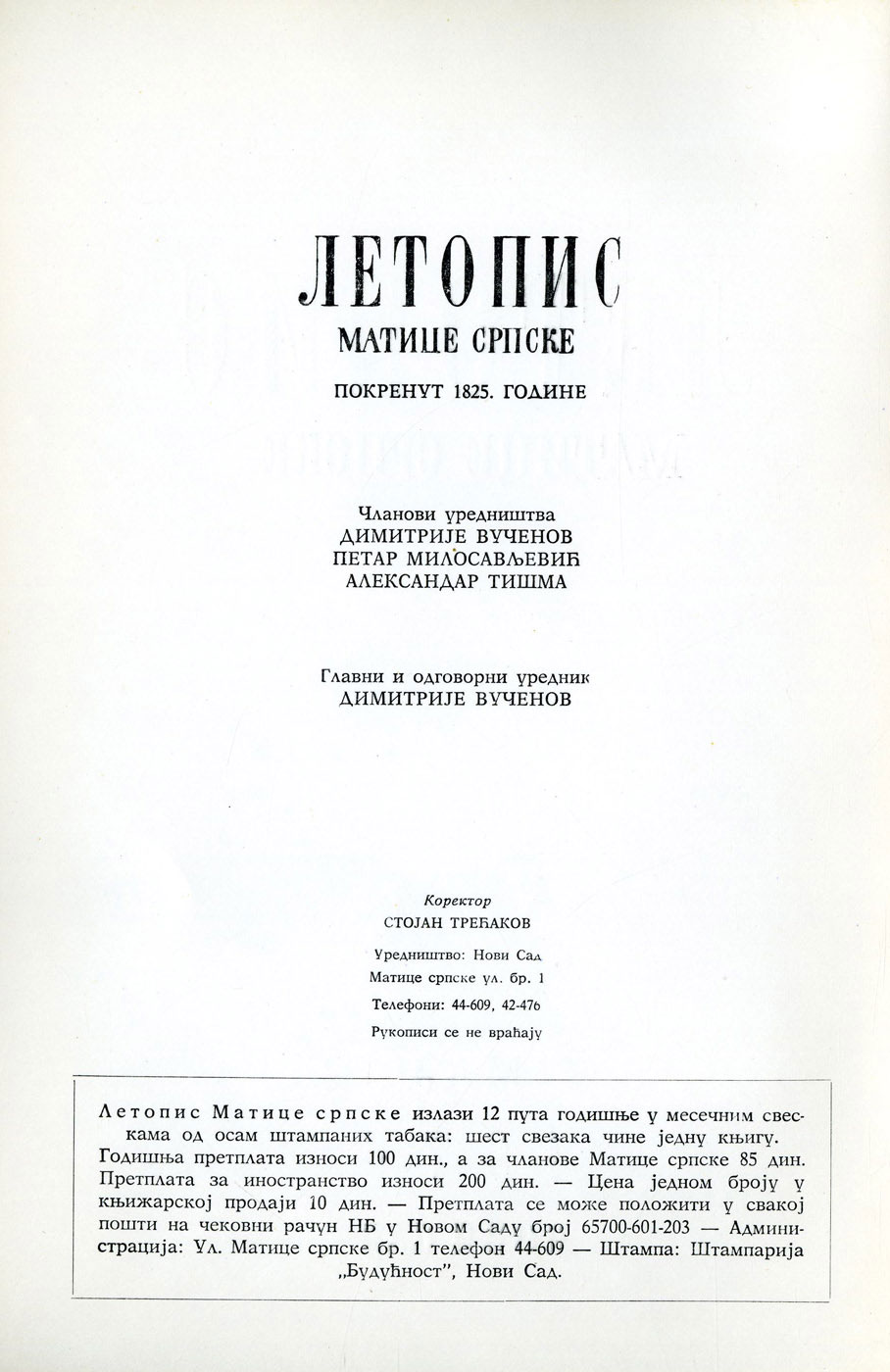 ЛЕТОПИС
МАТИЦЕ СРПСКЕ
ПОКРЕНУТ 1825. ГОДИНЕ

Чланови уредништва
ДИМИТРИЈЕ ВУЧЕНОВ
ПЕТАР МИЛОСАВЉЕВИЋ
АЛЕКСАНДАР ТИШМА

Главни и одговорни уредник
ДИМИТРИЈЕ ВУЧЕНОВ

Коректор
СТОЈАН ТРЕЋАКОВ

Уредништво: Нови Сад
Матице српске ул. бр. 1
Телефони: 44-609, 42-476
Рукописи се не враћају

Летопис Матице српске излази 12 пута годишње у месечним свескама од осам штампаних табака: шест свезака чине једну књигу. Годишња претплата износи 100 дин., а за чланове Матице српске 85 дин. Претплата за иностранство износи 200 дин. — Цена једном броју у књижарској продаји 10 дин. — Претплата се може положити у свакој пошти на чековни рачун НБ у Новом Саду број 65700-601-203 — Администрација: Ул. Матице српске бр. 1 телефон 44-609 — Штампа: Штампарија „Будућност", Нови Сад.